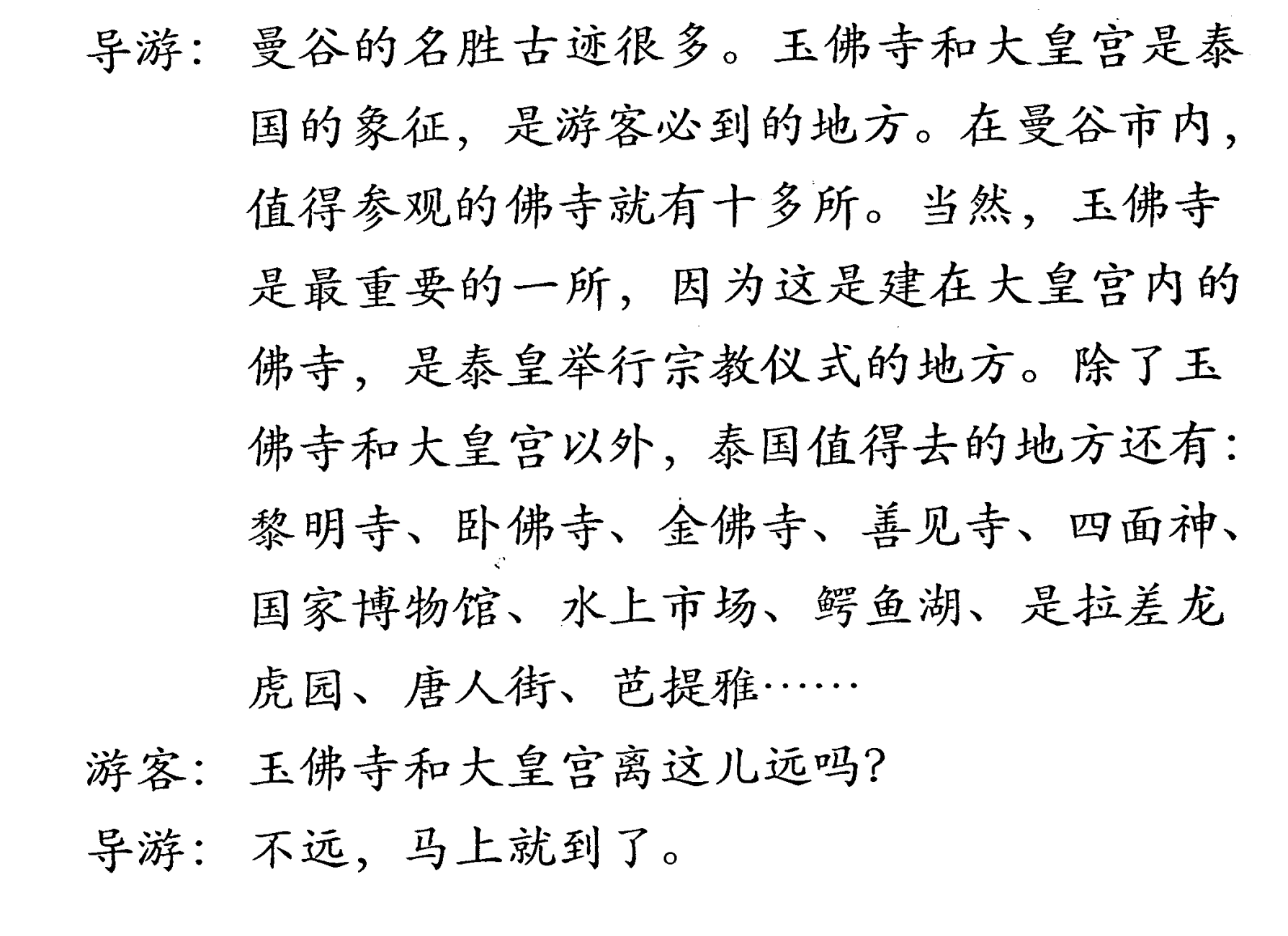 导游：曼谷的名胜古迹很多。玉佛寺和大皇宫是泰国的象征，是游客必到的地方。在曼谷市内，值得参观的佛寺就有十多所。当然，玉佛寺是最重要的一所，因为这是建在大皇宫内的佛寺，是泰皇举行宗教仪式的地方。除了玉佛寺和大皇宫以外，泰国值得去的地方还有：黎明寺、卧佛寺、金佛寺、善见寺、四面神、国家博物馆、水上市场、鳄鱼湖、是拉差龙虎园、唐人街、芭提雅……

游客：玉佛寺和大皇宫离这儿远吗？

导游：不远，马上就到了。